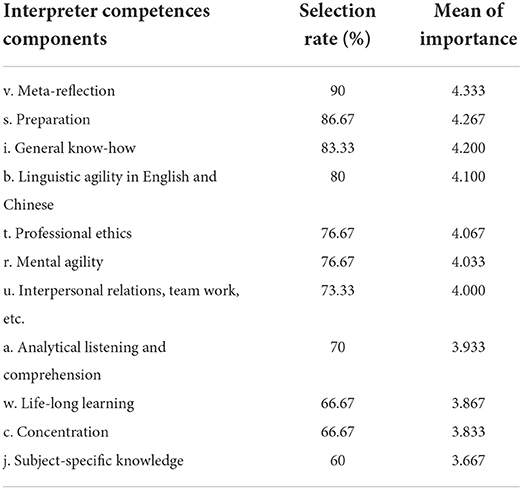 | Interpreter competences components | Selection rate (%) | Mean of importance |
|---|---|---|
| v. Meta-reflection | 90 | 4.333 |
| s. Preparation | 86.67 | 4.267 |
| i. General know-how | 83.33 | 4.200 |
| b. Linguistic agility in English and Chinese | 80 | 4.100 |
| t. Professional ethics | 76.67 | 4.067 |
| r. Mental agility | 76.67 | 4.033 |
| u. Interpersonal relations, team work, etc. | 73.33 | 4.000 |
| a. Analytical listening and comprehension | 70 | 3.933 |
| w. Life-long learning | 66.67 | 3.867 |
| c. Concentration | 66.67 | 3.833 |
| j. Subject-specific knowledge | 60 | 3.667 |